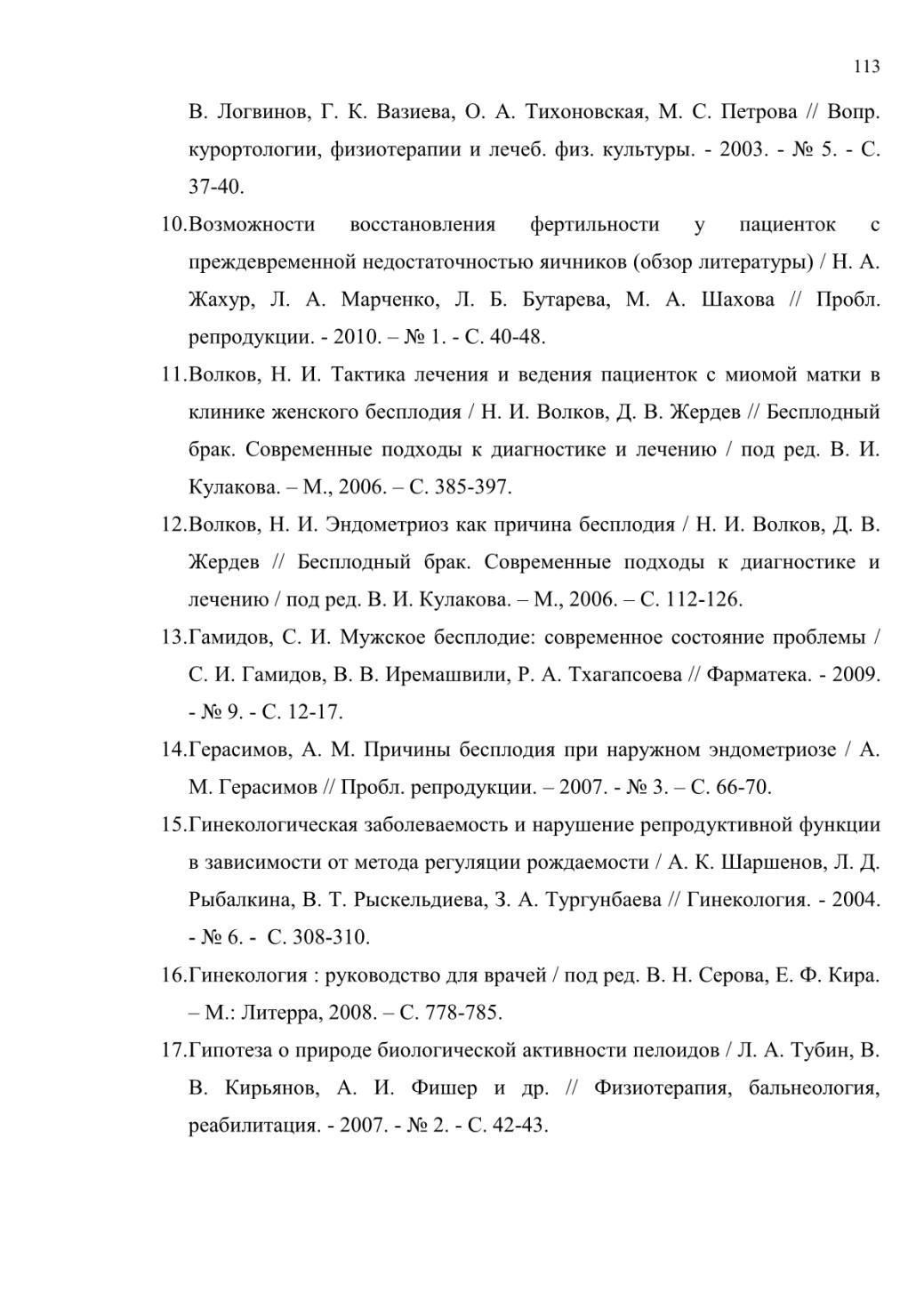 113

В. Логвинов, Г. К. Вазиева, О. А. Тихоновская, М. С. Петрова // Вопр. курортологии, физиотерапии и лечеб. физ. культуры. - 2003. - № 5. - С. 37-40.

10.Возможности восстановления фертильности у пациенток с преждевременной недостаточностью яичников (обзор литературы) / Н. А. Жахур, Л. А. Марченко, Л. Б. Бутарева, М. А. Шахова // Пробл. репродукции. - 2010. – № 1. - С. 40-48.

11.Волков, Н. И. Тактика лечения и ведения пациенток с миомой матки в клинике женского бесплодия / Н. И. Волков, Д. В. Жердев // Бесплодный брак. Современные подходы к диагностике и лечению / под ред. В. И. Кулакова. – М., 2006. – С. 385-397.

12.Волков, Н. И. Эндометриоз как причина бесплодия / Н. И. Волков, Д. В. Жердев // Бесплодный брак. Современные подходы к диагностике и лечению / под ред. В. И. Кулакова. – М., 2006. – С. 112-126.

13.Гамидов, С. И. Мужское бесплодие: современное состояние проблемы / С. И. Гамидов, В. В. Иремашвили, Р. А. Тхагапсоева // Фарматека. - 2009. - № 9. - С. 12-17.

14.Герасимов, А. М. Причины бесплодия при наружном эндометриозе / А. М. Герасимов // Пробл. репродукции. – 2007. - № 3. – С. 66-70.

15.Гинекологическая заболеваемость и нарушение репродуктивной функции в зависимости от метода регуляции рождаемости / А. К. Шаршенов, Л. Д. Рыбалкина, В. Т. Рыскельдиева, З. А. Тургунбаева // Гинекология. - 2004. - № 6. - С. 308-310.

16.Гинекология : руководство для врачей / под ред. В. Н. Серова, Е. Ф. Кира. – М.: Литерра, 2008. – С. 778-785.

17.Гипотеза о природе биологической активности пелоидов / Л. А. Тубин, В. В. Кирьянов, А. И. Фишер и др. // Физиотерапия, бальнеология, реабилитация. - 2007. - № 2. - С. 42-43.